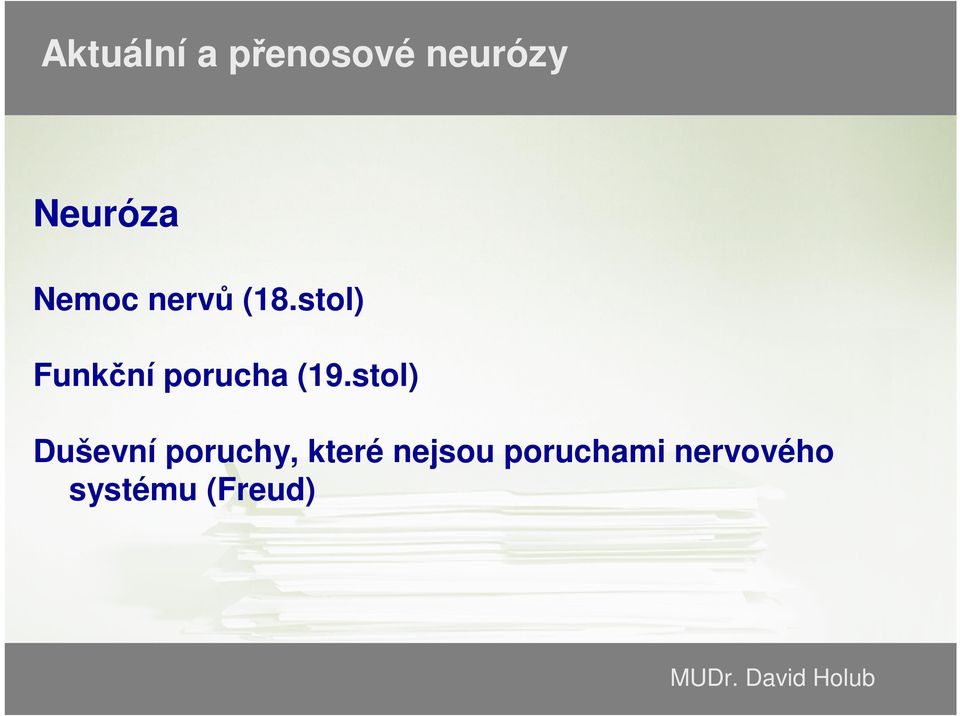 Aktuální a přenosové neurózy

Neuróza

Nemoc nervů (18.stol)

Funkční porucha (19.stol)

Duševní poruchy, které nejsou poruchami nervového systému (Freud)

MUDr. David Holub